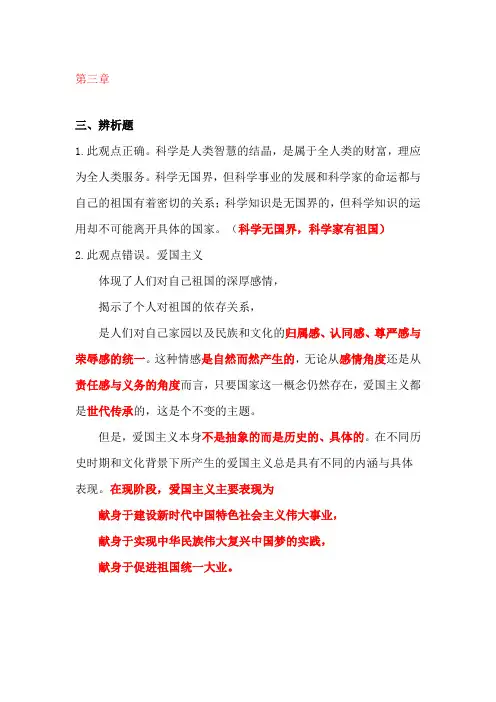 第三章

三、辨析题

1.此观点正确。科学是人类智慧的结晶，是属于全人类的财富，理应为全人类服务。科学无国界，但科学事业的发展和科学家的命运都与自己的祖国有着密切的关系；科学知识是无国界的，但科学知识的运用却不可能离开具体的国家。（科学无国界，科学家有祖国）

2.此观点错误。爱国主义

体现了人们对自己祖国的深厚感情，

揭示了个人对祖国的依存关系，

是人们对自己家园以及民族和文化的归属感、认同感、尊严感与荣辱感的统一。这种情感是自然而然产生的，无论从感情角度还是从责任感与义务的角度而言，只要国家这一概念仍然存在，爱国主义都是世代传承的，这是个不变的主题。

但是，爱国主义本身不是抽象的而是历史的、具体的。在不同历史时期和文化背景下所产生的爱国主义总是具有不同的内涵与具体表现。在现阶段，爱国主义主要表现为

献身于建设新时代中国特色社会主义伟大事业，

献身于实现中华民族伟大复兴中国梦的实践，

献身于促进祖国统一大业。